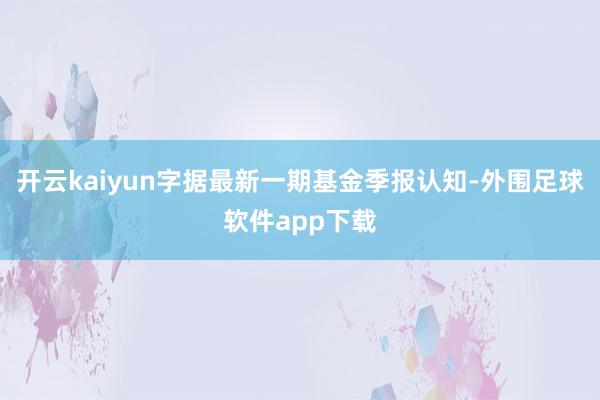 开云kaiyun字据最新一期基金季报认知-外围足球软件app下载